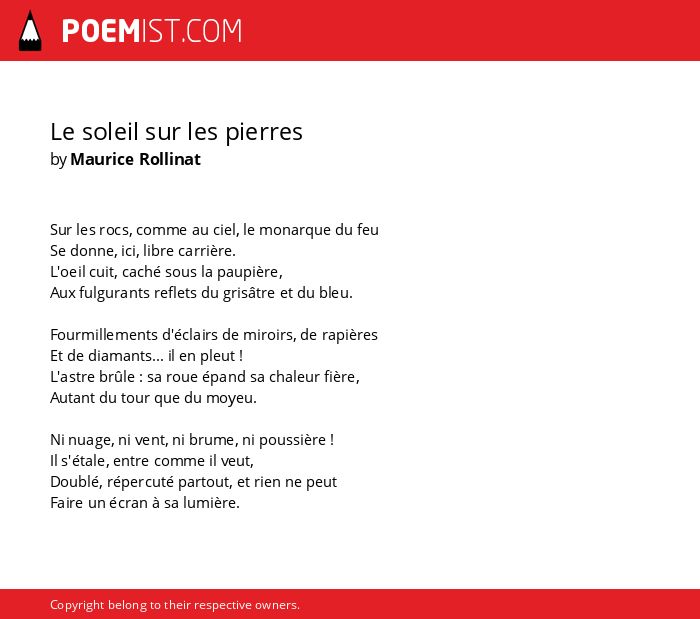 POEMIST.COM

Le soleil sur les pierres
by Maurice Rollinat

Sur les rocs, comme au ciel, le monarque du feu
Se donne, ici, libre carrière.
L'oeil cuit, caché sous la paupière,
Aux fulgurants reflets du grisâtre et du bleu.

Fourmillements d'éclairs de miroirs, de rapières
Et de diamants... il en pleut !
L'astre brûle : sa roue épand sa chaleur fière,
Autant du tour que du moyeu.

Ni nuage, ni vent, ni brume, ni poussière !
Il s'étale, entre comme il veut,
Doublé, répercuté partout, et rien ne peut
Faire un écran à sa lumière.

Copyright belong to their respective owners.